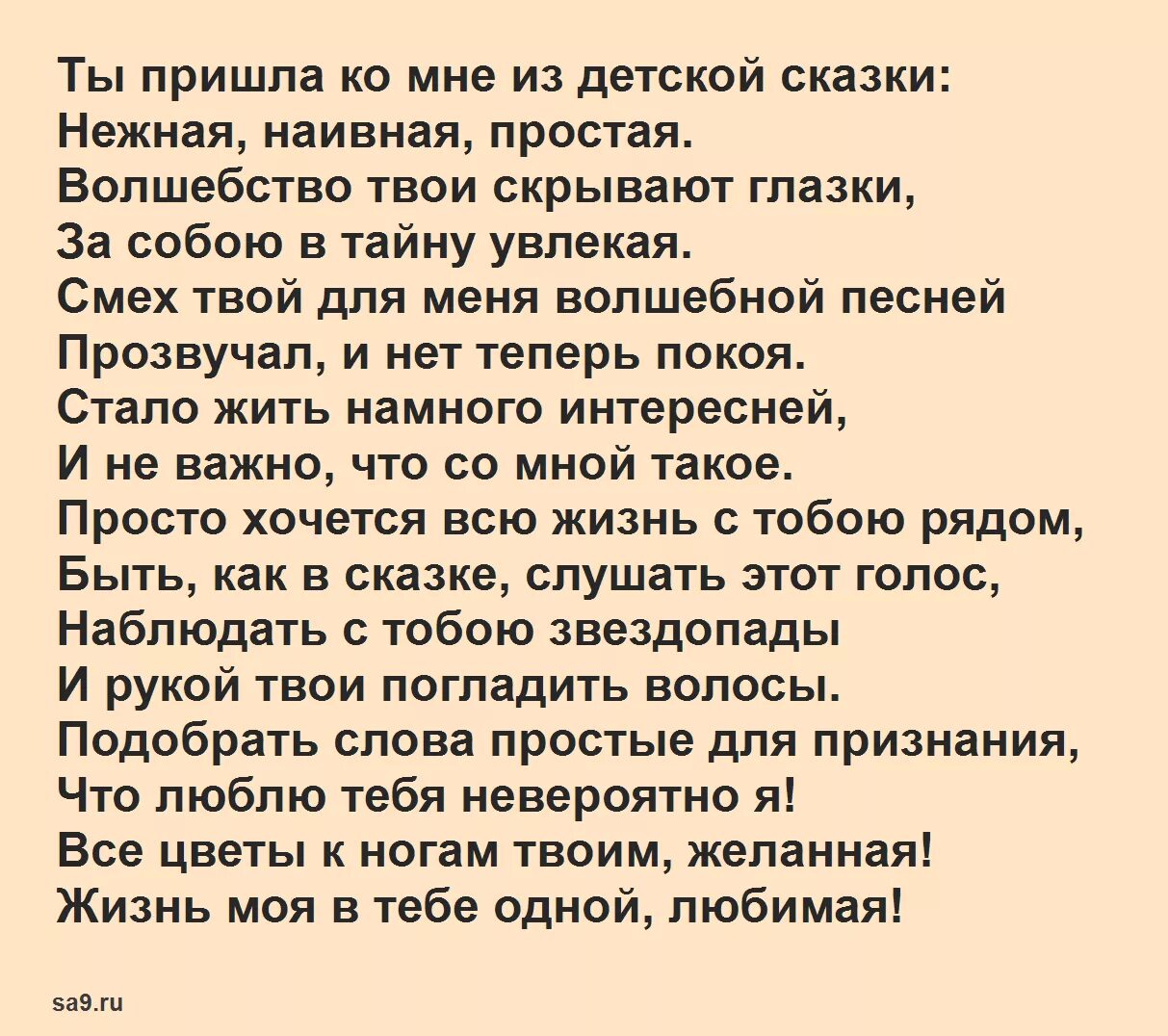 Ты пришла ко мне из детской сказки:
Нежная, наивная, простая.
Волшебство твои скрывают глазки,
За собою в тайну увлекая.
Смех твой для меня волшебной песней
Прозвучал, и нет теперь покоя.
Стало жить намного интересней,
И не важно, что со мной такое.
Просто хочется всю жизнь с тобою рядом,
Быть, как в сказке, слушать этот голос,
Наблюдать с тобою звездопады
И рукой твои погладить волосы.
Подобрать слова простые для признания,
Что люблю тебя невероятно я!
Все цветы к ногам твоим, желанная!
Жизнь моя в тебе одной, любимая!

sa9.ru